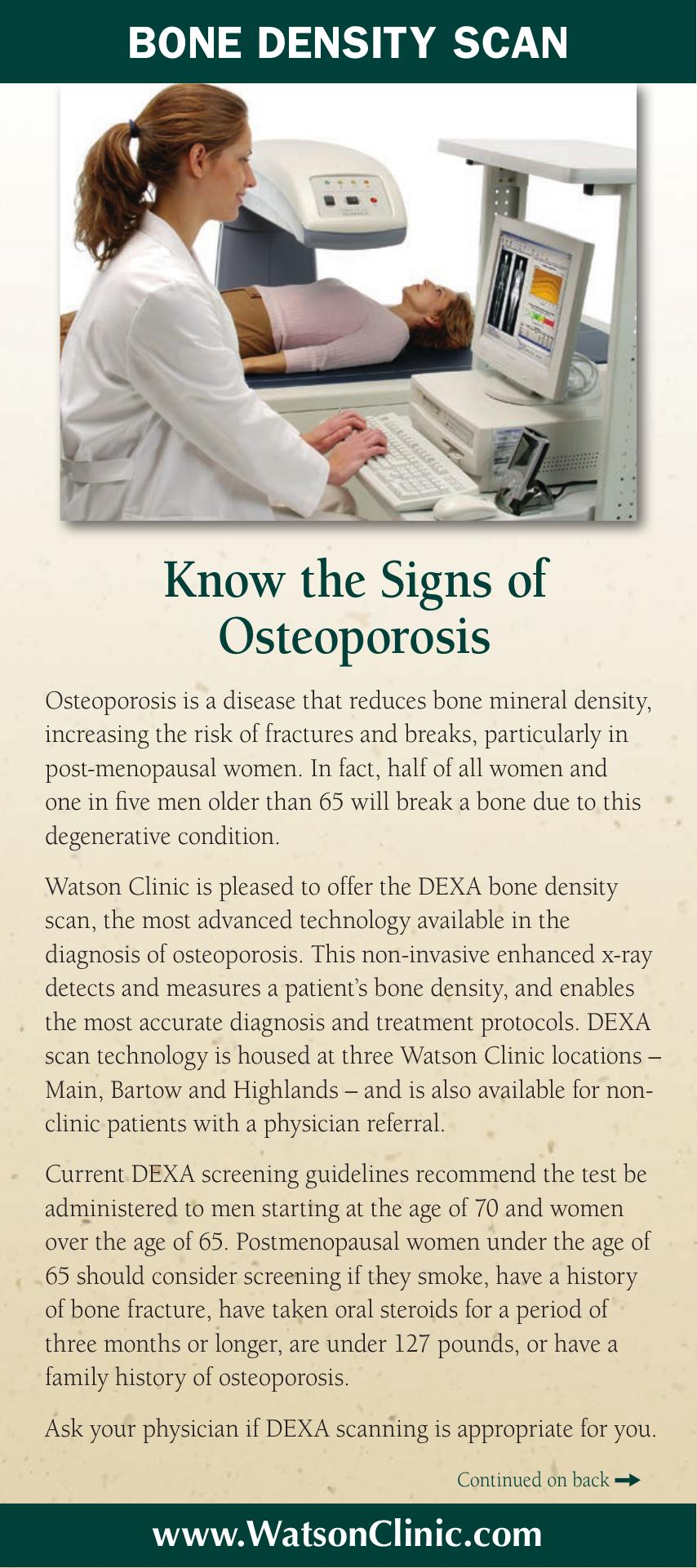 BONE DENSITY SCAN

Know the Signs of Osteoporosis

Osteoporosis is a disease that reduces bone mineral density, increasing the risk of fractures and breaks, particularly in post-menopausal women. In fact, half of all women and one in five men older than 65 will break a bone due to this degenerative condition.

Watson Clinic is pleased to offer the DEXA bone density scan, the most advanced technology available in the diagnosis of osteoporosis. This non-invasive enhanced x-ray detects and measures a patient's bone density, and enables the most accurate diagnosis and treatment protocols. DEXA scan technology is housed at three Watson Clinic locations – Main, Bartow and Highlands – and is also available for non-clinic patients with a physician referral.

Current DEXA screening guidelines recommend the test be administered to men starting at the age of 70 and women over the age of 65. Postmenopausal women under the age of 65 should consider screening if they smoke, have a history of bone fracture, have taken oral steroids for a period of three months or longer, are under 127 pounds, or have a family history of osteoporosis.

Ask your physician if DEXA scanning is appropriate for you.

Continued on back

www.WatsonClinic.com